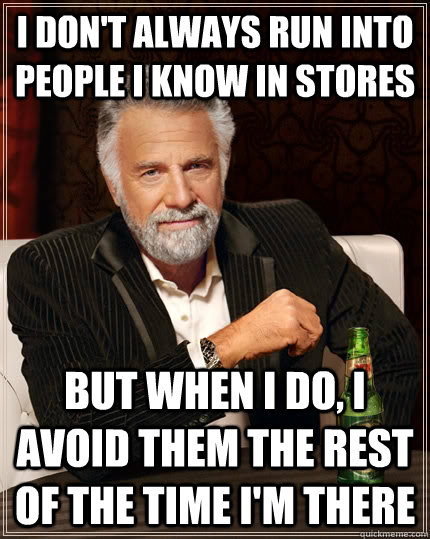 I DON'T ALWAYS RUN INTO PEOPLE I KNOW IN STORES

BUT WHEN I DO, I AVOID THEM THE REST OF THE TIME I'M THERE

quickmeme.com